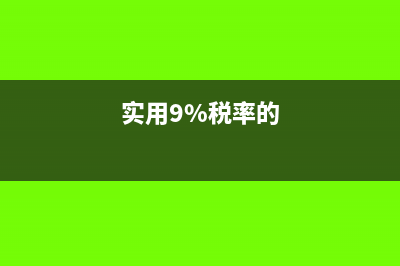 实用9%税率的